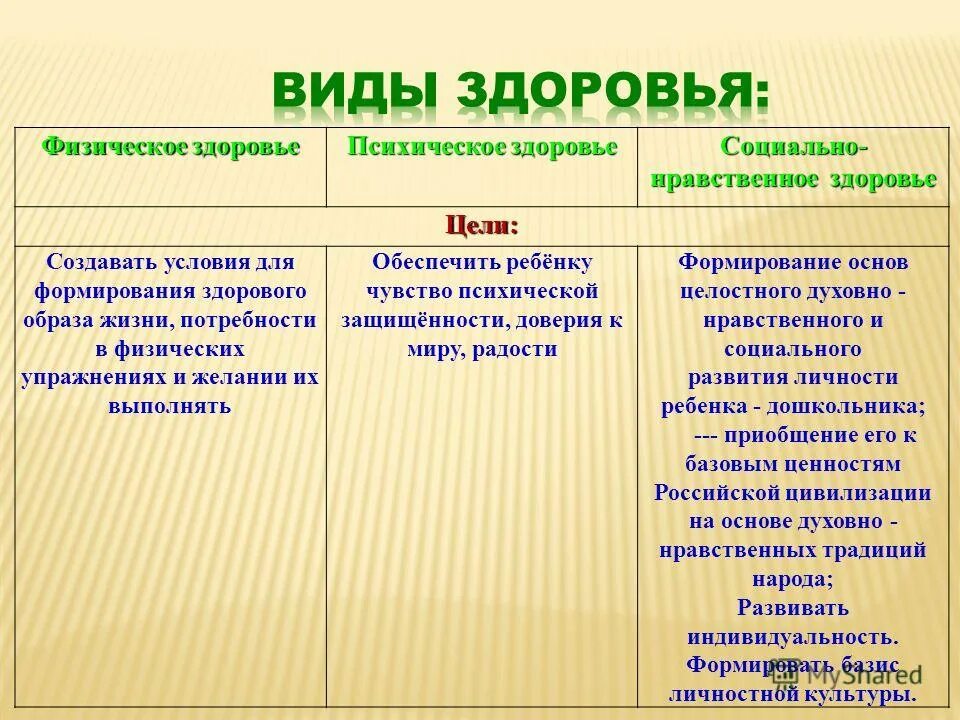 ВИДЫ ЗДОРОВЬЯ:

| Физическое здоровье | Психическое здоровье | Социально-нравственное здоровье |
|---|---|---|
| Цели: | | |
| Создавать условия для формирования здорового образа жизни, потребности в физических упражнениях и желании их выполнять | Обеспечить ребёнку чувство психической защищённости, доверия к миру, радости | Формирование основ целостного духовно - нравственного и социального развития личности ребенка - дошкольника; --- приобщение его к базовым ценностям Российской цивилизации на основе духовно - нравственных традиций народа; Развивать индивидуальность. Формировать базис личностной культуры. |

MyShared